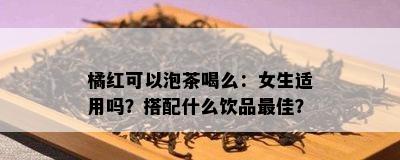 橘红可以泡茶喝么：女生适用吗？搭配什么饮品最佳？